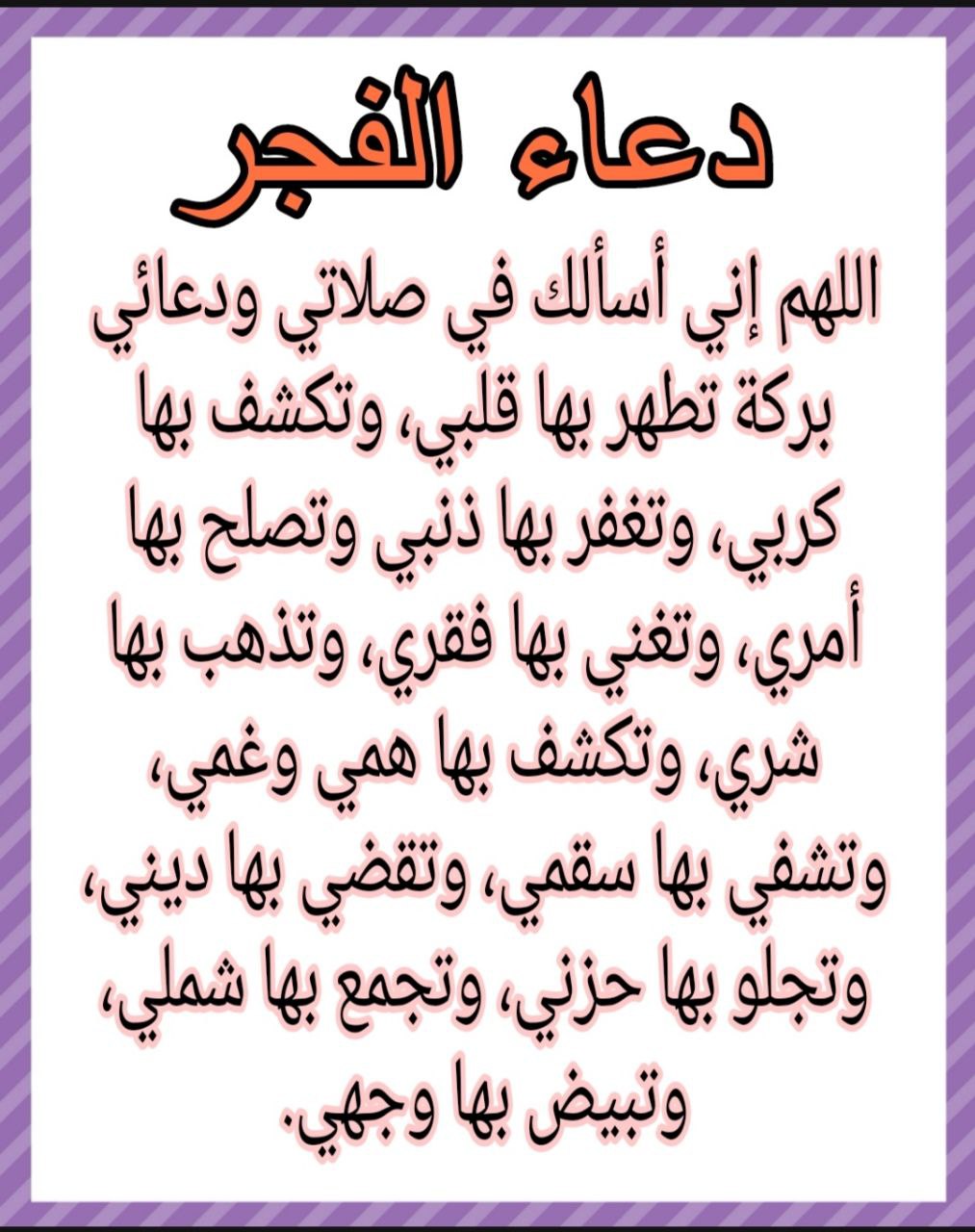 دعاء الفجر

اللهم إني أسألك في صلاتي ودعائي بركة تطهر بها قلبي، وتكشف بها كربي، وتغفر بها ذنبي وتصلح بها أمري، وتغني بها فقري، وتذهب بها شري، وتكشف بها همي وغمي، وتشفي بها سقمي، وتقضي بها ديني، وتجلو بها حزني، وتجمع بها شملي، وتبيض بها وجهي.